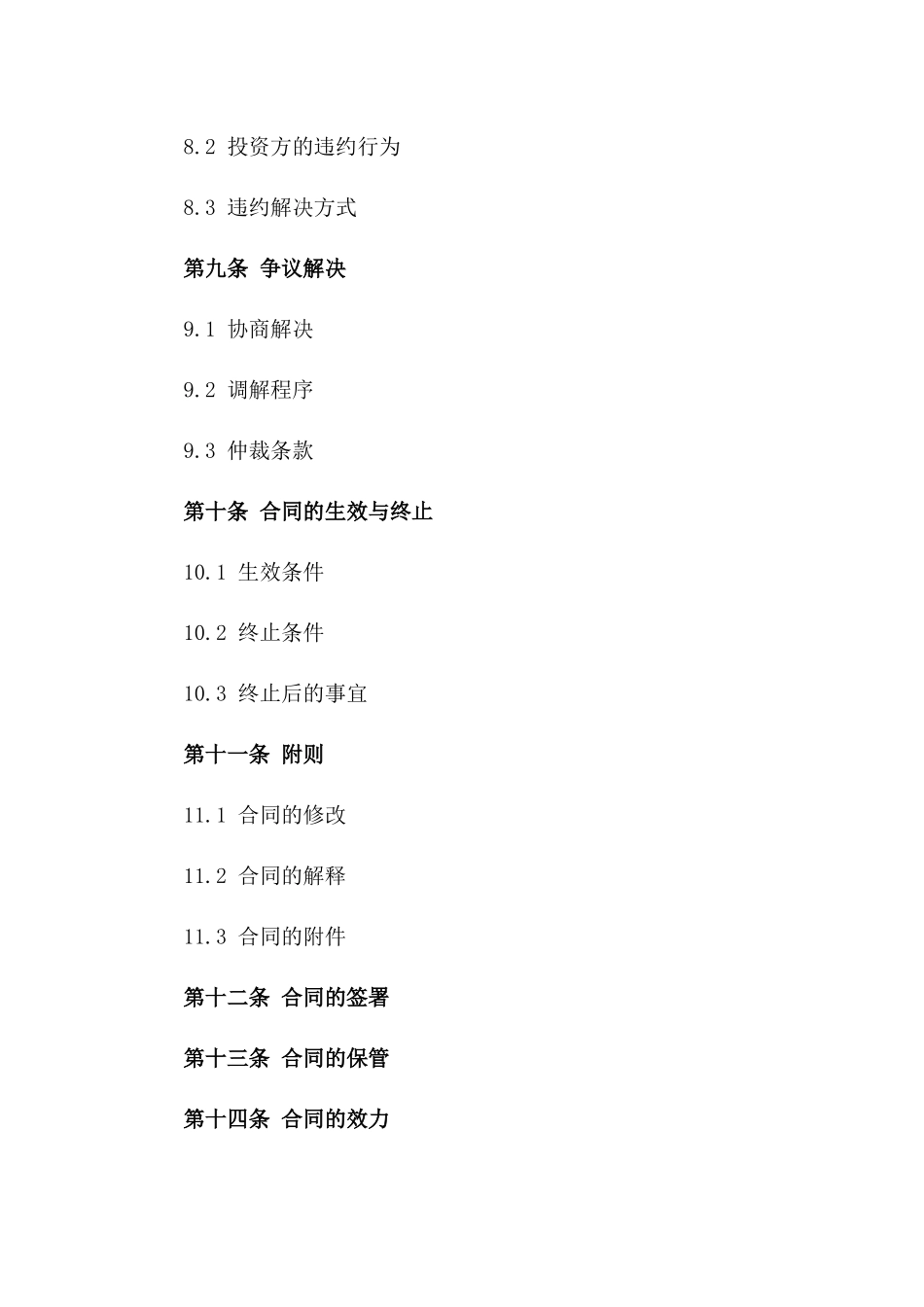 8.2 投资方的违约行为

8.3 违约解决方式

第九条 争议解决

9.1 协商解决

9.2 调解程序

9.3 仲裁条款

第十条 合同的生效与终止

10.1 生效条件

10.2 终止条件

10.3 终止后的事宜

第十一条 附则

11.1 合同的修改

11.2 合同的解释

11.3 合同的附件

第十二条 合同的签署

第十三条 合同的保管

第十四条 合同的效力